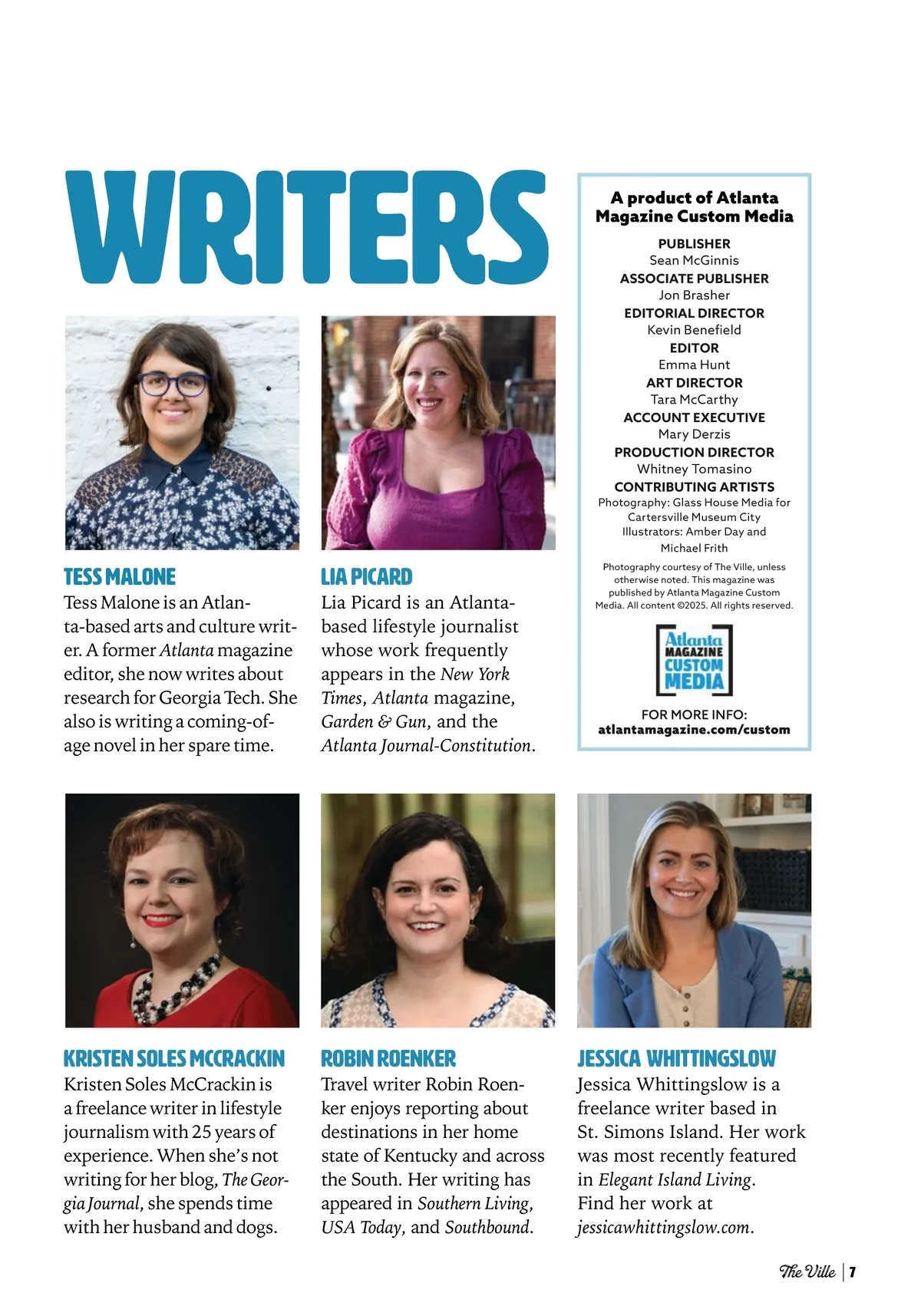 WRITERS

TESS MALONE
Tess Malone is an Atlanta-based arts and culture writer. A former Atlanta magazine editor, she now writes about research for Georgia Tech. She also is writing a coming-of-age novel in her spare time.

LIA PICARD
Lia Picard is an Atlanta-based lifestyle journalist whose work frequently appears in the New York Times, Atlanta magazine, Garden & Gun, and the Atlanta Journal-Constitution.

A product of Atlanta Magazine Custom Media

PUBLISHER
Sean McGinnis
ASSOCIATE PUBLISHER
Jon Brasher
EDITORIAL DIRECTOR
Kevin Benefield
EDITOR
Emma Hunt
ART DIRECTOR
Tara McCarthy
ACCOUNT EXECUTIVE
Mary Derzis
PRODUCTION DIRECTOR
Whitney Tomasino
CONTRIBUTING ARTISTS
Photography: Glass House Media for Cartersville Museum City
Illustrators: Amber Day and Michael Frith

Photography courtesy of The Ville, unless otherwise noted. This magazine was published by Atlanta Magazine Custom Media. All content ©2025. All rights reserved.

Atlanta MAGAZINE CUSTOM MEDIA

FOR MORE INFO:
atlantamagazine.com/custom

KRISTEN SOLES MCCRACKIN
Kristen Soles McCrackin is a freelance writer in lifestyle journalism with 25 years of experience. When she's not writing for her blog, The Georgia Journal, she spends time with her husband and dogs.

ROBIN ROENKER
Travel writer Robin Roenker enjoys reporting about destinations in her home state of Kentucky and across the South. Her writing has appeared in Southern Living, USA Today, and Southbound.

JESSICA WHITTINGSLOW
Jessica Whittingslow is a freelance writer based in St. Simons Island. Her work was most recently featured in Elegant Island Living. Find her work at jessicawhittingslow.com.

The Ville | 7